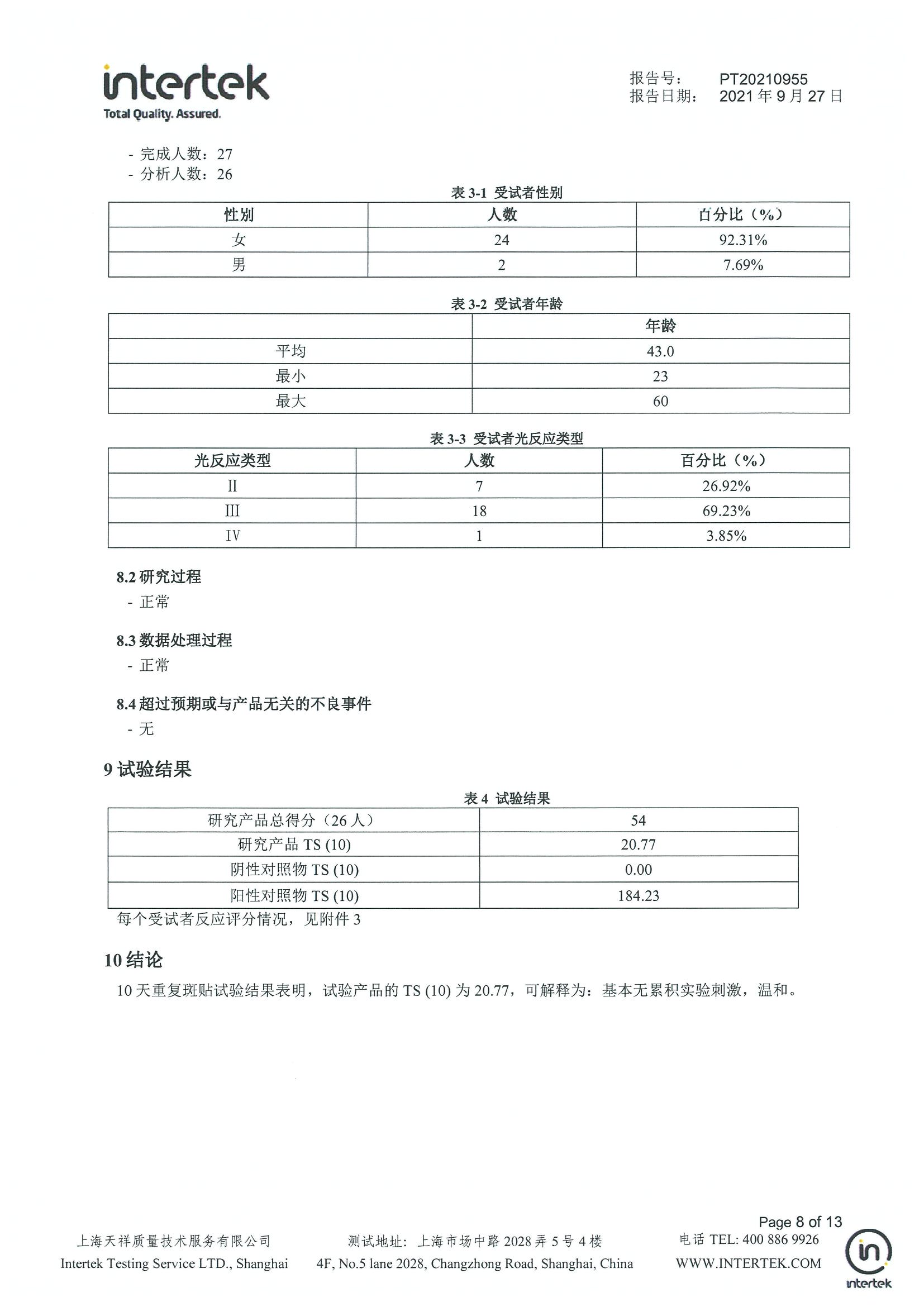 intertek
Total Quality. Assured.

报告号： PT20210955
报告日期： 2021 年 9 月 27 日

- 完成人数：27
- 分析人数：26

表 3-1 受试者性别

| 性别 | 人数 | 百分比（%） |
|---|---|---|
| 女 | 24 | 92.31% |
| 男 | 2 | 7.69% |

表 3-2 受试者年龄

| | 年龄 |
|---|---|
| 平均 | 43.0 |
| 最小 | 23 |
| 最大 | 60 |

表 3-3 受试者光反应类型

| 光反应类型 | 人数 | 百分比（%） |
|---|---|---|
| II | 7 | 26.92% |
| III | 18 | 69.23% |
| IV | 1 | 3.85% |

8.2 研究过程
- 正常

8.3 数据处理过程
- 正常

8.4 超过预期或与产品无关的不良事件
- 无

9 试验结果

表 4 试验结果

| 研究产品总得分（26 人） | 54 |
|---|---|
| 研究产品 TS (10) | 20.77 |
| 阴性对照物 TS (10) | 0.00 |
| 阳性对照物 TS (10) | 184.23 |

每个受试者反应评分情况，见附件 3

10 结论
10 天重复斑贴试验结果表明，试验产品的 TS (10) 为 20.77，可解释为：基本无累积实验刺激，温和。

Page 8 of 13
上海天祥质量技术服务有限公司
Intertek Testing Service LTD., Shanghai
测试地址：上海市场中路 2028 弄 5 号 4 楼
4F, No.5 lane 2028, Changzhong Road, Shanghai, China
电话 TEL: 400 886 9926
WWW.INTERTEK.COM
intertek